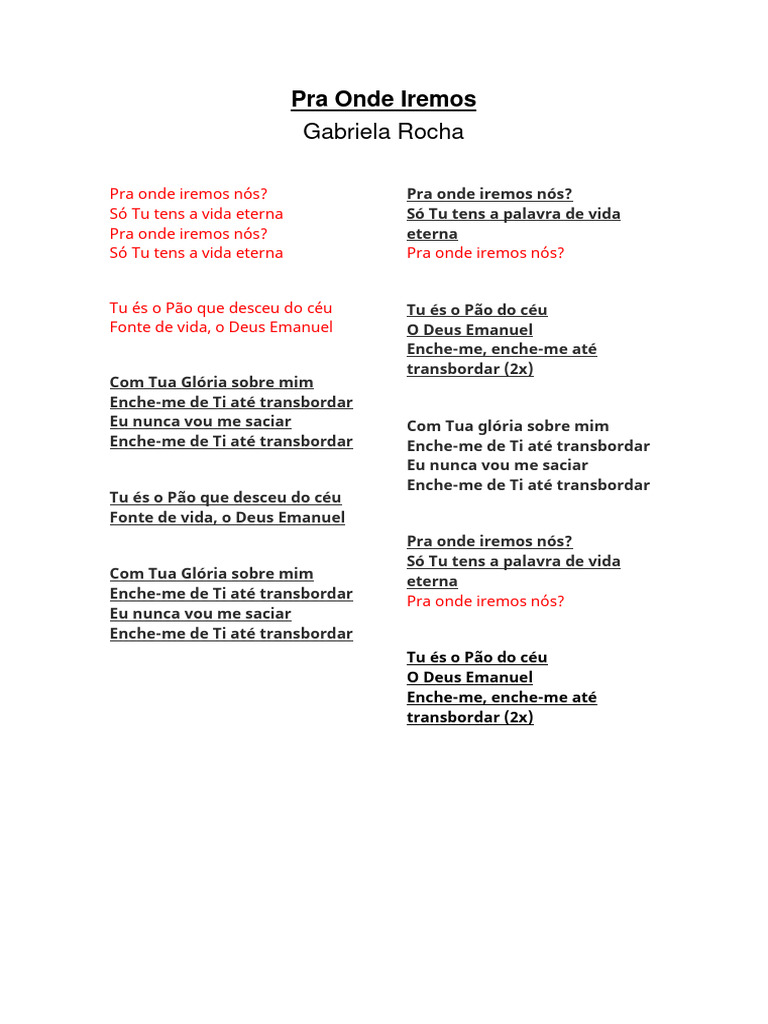 Pra Onde Iremos
Gabriela Rocha

Pra onde iremos nós?
Só Tu tens a vida eterna
Pra onde iremos nós?
Só Tu tens a vida eterna

Tu és o Pão que desceu do céu
Fonte de vida, o Deus Emanuel

Com Tua Glória sobre mim
Enche-me de Ti até transbordar
Eu nunca vou me saciar
Enche-me de Ti até transbordar

Tu és o Pão que desceu do céu
Fonte de vida, o Deus Emanuel

Com Tua Glória sobre mim
Enche-me de Ti até transbordar
Eu nunca vou me saciar
Enche-me de Ti até transbordar

Pra onde iremos nós?
Só Tu tens a palavra de vida eterna
Pra onde iremos nós?

Tu és o Pão do céu
O Deus Emanuel
Enche-me, enche-me até transbordar (2x)

Com Tua glória sobre mim
Enche-me de Ti até transbordar
Eu nunca vou me saciar
Enche-me de Ti até transbordar

Pra onde iremos nós?
Só Tu tens a palavra de vida eterna
Pra onde iremos nós?

Tu és o Pão do céu
O Deus Emanuel
Enche-me, enche-me até transbordar (2x)